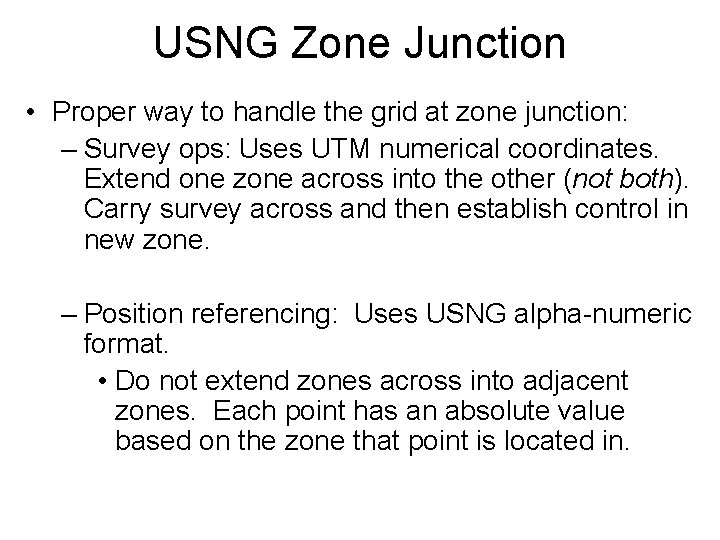 USNG Zone Junction

• Proper way to handle the grid at zone junction:

– Survey ops: Uses UTM numerical coordinates. Extend one zone across into the other (not both). Carry survey across and then establish control in new zone.

– Position referencing: Uses USNG alpha-numeric format.

• Do not extend zones across into adjacent zones. Each point has an absolute value based on the zone that point is located in.